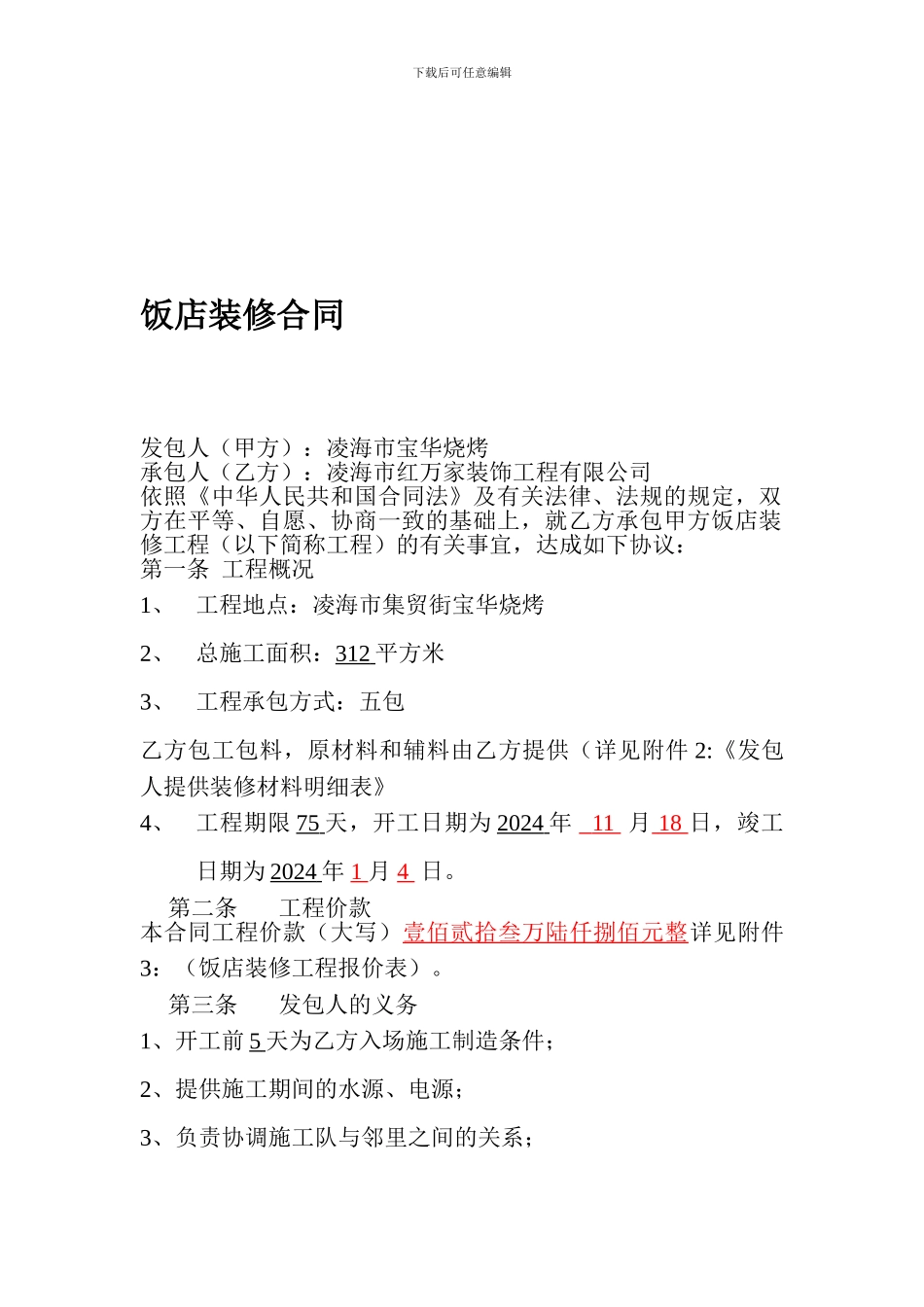 下载后可任意编辑

饭店装修合同

发包人（甲方）：凌海市宝华烧烤
承包人（乙方）：凌海市红万家装饰工程有限公司
依照《中华人民共和国合同法》及有关法律、法规的规定，双方在平等、自愿、协商一致的基础上，就乙方承包甲方饭店装修工程（以下简称工程）的有关事宜，达成如下协议：
第一条 工程概况

1、 工程地点：凌海市集贸街宝华烧烤

2、 总施工面积：312 平方米

3、 工程承包方式：五包

乙方包工包料，原材料和辅料由乙方提供（详见附件 2:《发包人提供装修材料明细表》

4、 工程期限 75 天，开工日期为 2024 年 11 月 18 日，竣工日期为 2024 年 1 月 4 日。

第二条 工程价款
本合同工程价款（大写）壹佰贰拾叁万陆仟捌佰元整详见附件 3：（饭店装修工程报价表）。

第三条 发包人的义务

1、开工前 5 天为乙方入场施工制造条件；

2、提供施工期间的水源、电源；

3、负责协调施工队与邻里之间的关系；